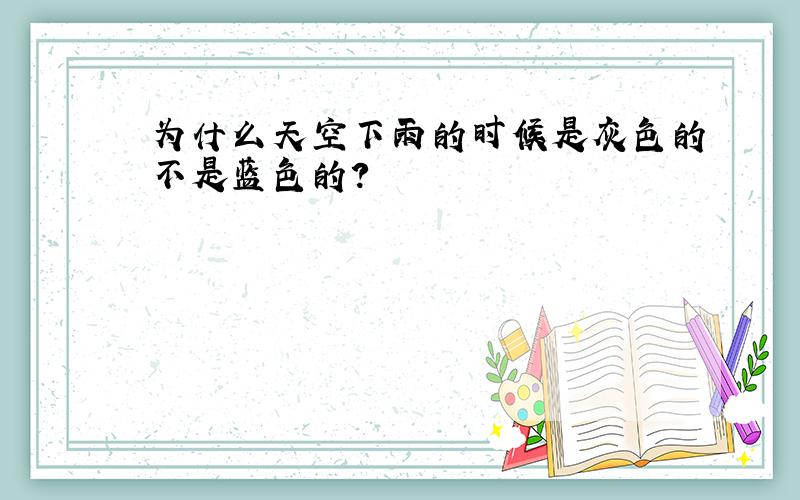 为什么天空下雨的时候是灰色的不是蓝色的?